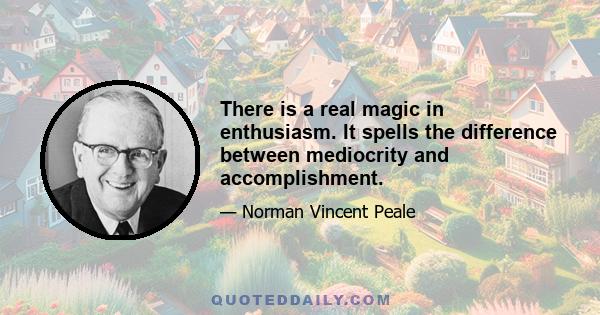 There is a real magic in enthusiasm. It spells the difference between mediocrity and accomplishment.

— Norman Vincent Peale

QUOTEDDAILY.COM